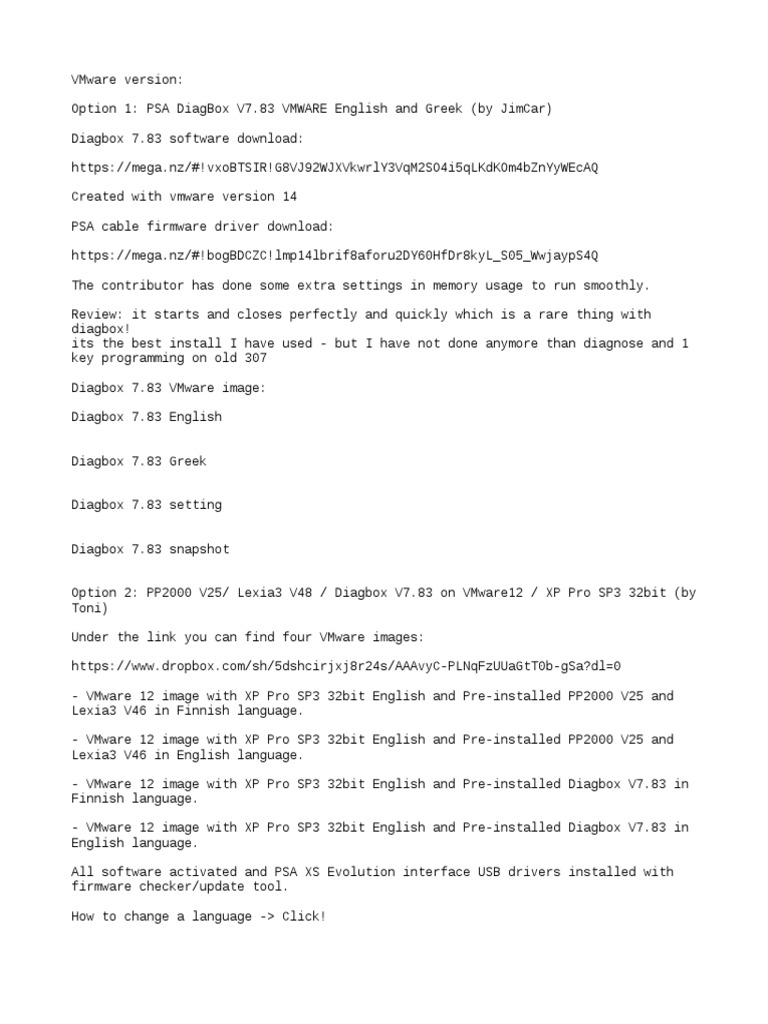 VMware version:

Option 1: PSA DiagBox V7.83 VMWARE English and Greek (by JimCar)

Diagbox 7.83 software download:

https://mega.nz/#!vxoBTSIR!G8VJ92WJXVkwrlY3VqM2SO4i5qLKdKOm4bZnYyWEcAQ

Created with vmware version 14

PSA cable firmware driver download:

https://mega.nz/#!bogBDCZC!lmp14lbrif8aforu2DY60HfDr8kyL_S05_WwjaypS4Q

The contributor has done some extra settings in memory usage to run smoothly.

Review: it starts and closes perfectly and quickly which is a rare thing with diagbox!
its the best install I have used - but I have not done anymore than diagnose and 1 key programming on old 307

Diagbox 7.83 VMware image:

Diagbox 7.83 English

Diagbox 7.83 Greek

Diagbox 7.83 setting

Diagbox 7.83 snapshot

Option 2: PP2000 V25/ Lexia3 V48 / Diagbox V7.83 on VMware12 / XP Pro SP3 32bit (by Toni)

Under the link you can find four VMware images:

https://www.dropbox.com/sh/5dshcirjxj8r24s/AAAvyC-PLNqFzUUaGtT0b-gSa?dl=0

- VMware 12 image with XP Pro SP3 32bit English and Pre-installed PP2000 V25 and Lexia3 V46 in Finnish language.

- VMware 12 image with XP Pro SP3 32bit English and Pre-installed PP2000 V25 and Lexia3 V46 in English language.

- VMware 12 image with XP Pro SP3 32bit English and Pre-installed Diagbox V7.83 in Finnish language.

- VMware 12 image with XP Pro SP3 32bit English and Pre-installed Diagbox V7.83 in English language.

All software activated and PSA XS Evolution interface USB drivers installed with firmware checker/update tool.

How to change a language -> Click!